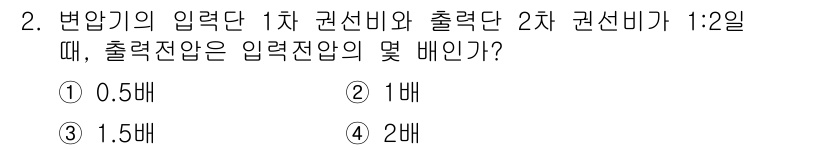 2. 변압기의 입력단 1차 권선비와 출력단 2차 권선비가 1:2일 때, 출력전압은 입력전압의 몇 배인가?

① 0.5배
② 1배
③ 1.5배
④ 2배